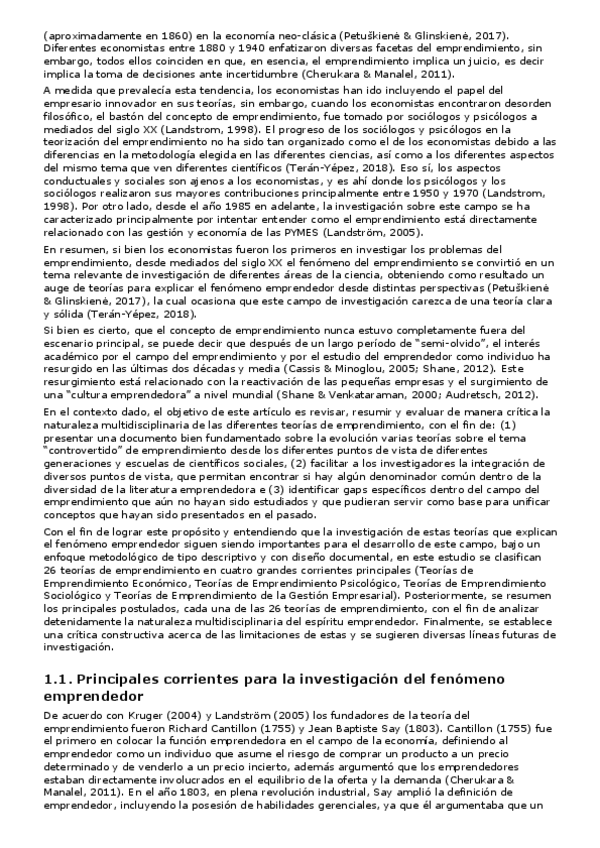 (aproximadamente en 1860) en la economía neo-clásica (Petuškienė & Glinskienė, 2017). Diferentes economistas entre 1880 y 1940 enfatizaron diversas facetas del emprendimiento, sin embargo, todos ellos coinciden en que, en esencia, el emprendimiento implica un juicio, es decir implica la toma de decisiones ante incertidumbre (Cherukara & Manalel, 2011).

A medida que prevalecía esta tendencia, los economistas han ido incluyendo el papel del empresario innovador en sus teorías, sin embargo, cuando los economistas encontraron desorden filosófico, el bastón del concepto de emprendimiento, fue tomado por sociólogos y psicólogos a mediados del siglo XX (Landstrom, 1998). El progreso de los sociólogos y psicólogos en la teorización del emprendimiento no ha sido tan organizado como el de los economistas debido a las diferencias en la metodología elegida en las diferentes ciencias, así como a los diferentes aspectos del mismo tema que ven diferentes científicos (Terán-Yépez, 2018). Eso sí, los aspectos conductuales y sociales son ajenos a los economistas, y es ahí donde los psicólogos y los sociólogos realizaron sus mayores contribuciones principalmente entre 1950 y 1970 (Landstrom, 1998). Por otro lado, desde el año 1985 en adelante, la investigación sobre este campo se ha caracterizado principalmente por intentar entender como el emprendimiento está directamente relacionado con las gestión y economía de las PYMES (Landström, 2005).

En resumen, si bien los economistas fueron los primeros en investigar los problemas del emprendimiento, desde mediados del siglo XX el fenómeno del emprendimiento se convirtió en un tema relevante de investigación de diferentes áreas de la ciencia, obteniendo como resultado un auge de teorías para explicar el fenómeno emprendedor desde distintas perspectivas (Petuškienė & Glinskienė, 2017), la cual ocasiona que este campo de investigación carezca de una teoría clara y sólida (Terán-Yépez, 2018).

Si bien es cierto, que el concepto de emprendimiento nunca estuvo completamente fuera del escenario principal, se puede decir que después de un largo período de "semi-olvido", el interés académico por el campo del emprendimiento y por el estudio del emprendedor como individuo ha resurgido en las últimas dos décadas y media (Cassis & Minoglou, 2005; Shane, 2012). Este resurgimiento está relacionado con la reactivación de las pequeñas empresas y el surgimiento de una "cultura emprendedora" a nivel mundial (Shane & Venkataraman, 2000; Audretsch, 2012).

En el contexto dado, el objetivo de este artículo es revisar, resumir y evaluar de manera crítica la naturaleza multidisciplinaria de las diferentes teorías de emprendimiento, con el fin de: (1) presentar una documento bien fundamentado sobre la evolución varias teorías sobre el tema "controvertido" de emprendimiento desde los diferentes puntos de vista de diferentes generaciones y escuelas de científicos sociales, (2) facilitar a los investigadores la integración de diversos puntos de vista, que permitan encontrar si hay algún denominador común dentro de la diversidad de la literatura emprendedora e (3) identificar gaps específicos dentro del campo del emprendimiento que aún no hayan sido estudiados y que pudieran servir como base para unificar conceptos que hayan sido presentados en el pasado.

Con el fin de lograr este propósito y entendiendo que la investigación de estas teorías que explican el fenómeno emprendedor siguen siendo importantes para el desarrollo de este campo, bajo un enfoque metodológico de tipo descriptivo y con diseño documental, en este estudio se clasifican 26 teorías de emprendimiento en cuatro grandes corrientes principales (Teorías de Emprendimiento Económico, Teorías de Emprendimiento Psicológico, Teorías de Emprendimiento Sociológico y Teorías de Emprendimiento de la Gestión Empresarial). Posteriormente, se resumen los principales postulados, cada una de las 26 teorías de emprendimiento, con el fin de analizar detenidamente la naturaleza multidisciplinaria del espíritu emprendedor. Finalmente, se establece una crítica constructiva acerca de las limitaciones de estas y se sugieren diversas líneas futuras de investigación.

1.1. Principales corrientes para la investigación del fenómeno emprendedor

De acuerdo con Kruger (2004) y Landström (2005) los fundadores de la teoría del emprendimiento fueron Richard Cantillon (1755) y Jean Baptiste Say (1803). Cantillon (1755) fue el primero en colocar la función emprendedora en el campo de la economía, definiendo al emprendedor como un individuo que asume el riesgo de comprar un producto a un precio determinado y de venderlo a un precio incierto, además argumentó que los emprendedores estaban directamente involucrados en el equilibrio de la oferta y la demanda (Cherukara & Manalel, 2011). En el año 1803, en plena revolución industrial, Say amplió la definición de emprendedor, incluyendo la posesión de habilidades gerenciales, ya que él argumentaba que un